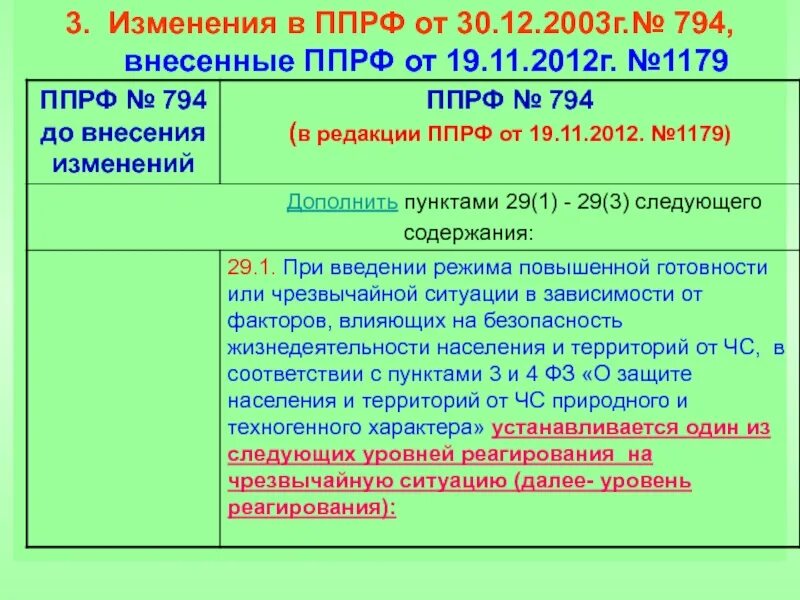 3. Изменения в ППРФ от 30.12.2003г.№ 794, внесенные ППРФ от 19.11.2012г. №1179

| ППРФ № 794 до внесения изменений | ППРФ № 794 (в редакции ППРФ от 19.11.2012. №1179) |
|---|---|
| Дополнить пунктами 29(1) - 29(3) следующего содержания: | |
| | 29.1. При введении режима повышенной готовности или чрезвычайной ситуации в зависимости от факторов, влияющих на безопасность жизнедеятельности населения и территорий от ЧС, в соответствии с пунктами 3 и 4 ФЗ «О защите населения и территорий от ЧС природного и техногенного характера» устанавливается один из следующих уровней реагирования на чрезвычайную ситуацию (далее- уровень реагирования): |